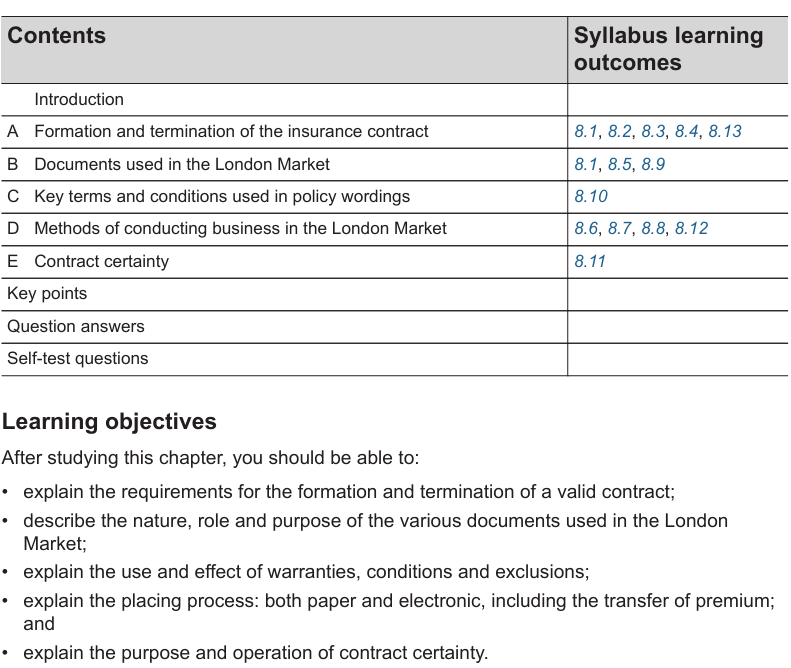 | Contents | Syllabus learning outcomes |
|---|---|
| Introduction | |
| A Formation and termination of the insurance contract | 8.1, 8.2, 8.3, 8.4, 8.13 |
| B Documents used in the London Market | 8.1, 8.5, 8.9 |
| C Key terms and conditions used in policy wordings | 8.10 |
| D Methods of conducting business in the London Market | 8.6, 8.7, 8.8, 8.12 |
| E Contract certainty | 8.11 |
| Key points | |
| Question answers | |
| Self-test questions | |

Learning objectives

After studying this chapter, you should be able to:

• explain the requirements for the formation and termination of a valid contract;

• describe the nature, role and purpose of the various documents used in the London Market;

• explain the use and effect of warranties, conditions and exclusions;

• explain the placing process: both paper and electronic, including the transfer of premium; and

• explain the purpose and operation of contract certainty.